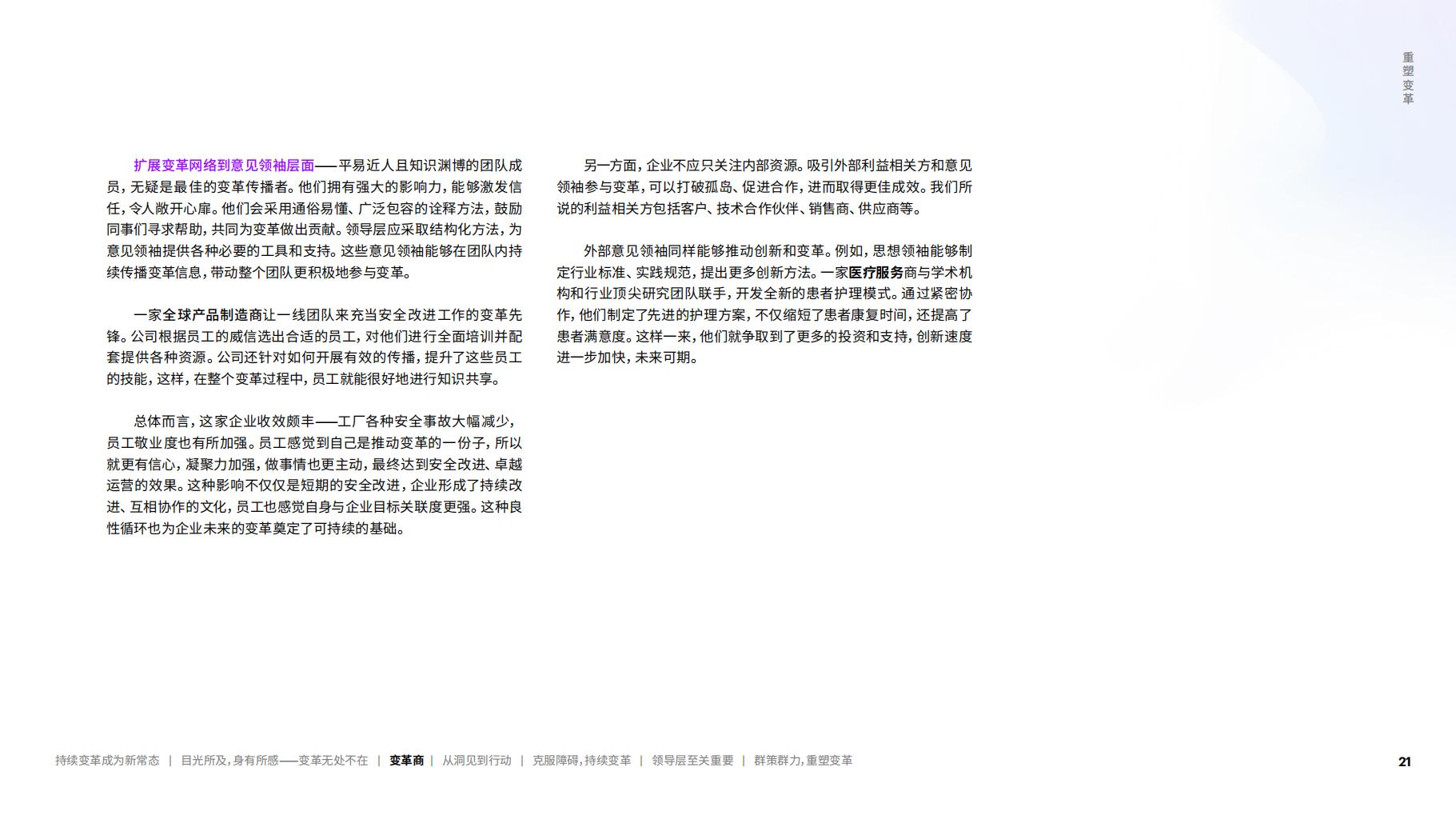 重塑变革

扩展变革网络到意见领袖层面——平易近人且知识渊博的团队成员，无疑是最佳的变革传播者。他们拥有强大的影响力，能够激发信任，令人敞开心扉。他们会采用通俗易懂、广泛包容的诠释方法，鼓励同事们寻求帮助，共同为变革做出贡献。领导层应采取结构化方法，为意见领袖提供各种必要的工具和支持。这些意见领袖能够在团队内持续传播变革信息，带动整个团队更积极地参与变革。

一家全球产品制造商让一线团队来充当安全改进工作的变革先锋。公司根据员工的威信选出合适的员工，对他们进行全面培训并配套提供各种资源。公司还针对如何开展有效的传播，提升了这些员工的技能，这样，在整个变革过程中，员工就能很好地进行知识共享。

总体而言，这家企业收效颇丰——工厂各种安全事故大幅减少，员工敬业度也有所加强。员工感觉到自己是推动变革的一份子，所以就更有信心，凝聚力加强，做事情也更主动，最终达到安全改进、卓越运营的效果。这种影响不仅仅是短期的安全改进，企业形成了持续改进、互相协作的文化，员工也感觉自身与企业目标关联度更强。这种良性循环也为企业未来的变革奠定了可持续的基础。

另一方面，企业不应只关注内部资源。吸引外部利益相关方和意见领袖参与变革，可以打破孤岛、促进合作，进而取得更佳成效。我们所说的利益相关方包括客户、技术合作伙伴、销售商、供应商等。

外部意见领袖同样能够推动创新和变革。例如，思想领袖能够制定行业标准、实践规范，提出更多创新方法。一家医疗服务商与学术机构和行业顶尖研究团队联手，开发全新的患者护理模式。通过紧密协作，他们制定了先进的护理方案，不仅缩短了患者康复时间，还提高了患者满意度。这样一来，他们就争取到了更多的投资和支持，创新速度进一步加快，未来可期。

持续变革成为新常态 | 目光所及，身有所感——变革无处不在 | 变革商 | 从洞见到行动 | 克服障碍，持续变革 | 领导层至关重要 | 群策群力，重塑变革

21